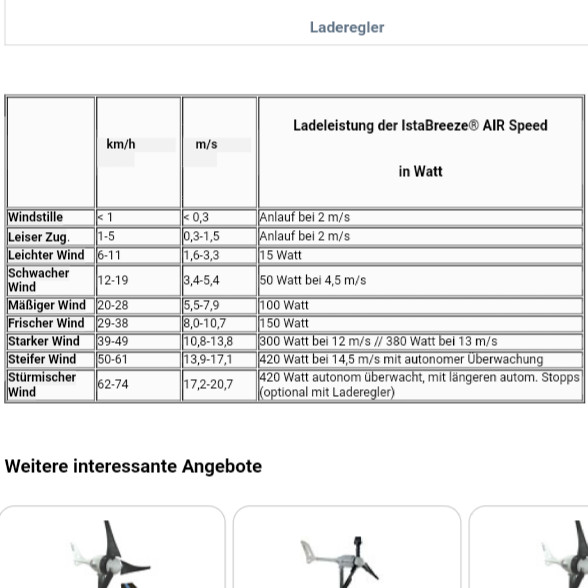 Laderegler

| | km/h | m/s | Ladeleistung der IstaBreeze® AIR Speed in Watt |
|---|---|---|---|
| Windstille | < 1 | < 0,3 | Anlauf bei 2 m/s |
| Leiser Zug. | 1-5 | 0,3-1,5 | Anlauf bei 2 m/s |
| Leichter Wind | 6-11 | 1,6-3,3 | 15 Watt |
| Schwacher Wind | 12-19 | 3,4-5,4 | 50 Watt bei 4,5 m/s |
| Mäßiger Wind | 20-28 | 5,5-7,9 | 100 Watt |
| Frischer Wind | 29-38 | 8,0-10,7 | 150 Watt |
| Starker Wind | 39-49 | 10,8-13,8 | 300 Watt bei 12 m/s // 380 Watt bei 13 m/s |
| Steifer Wind | 50-61 | 13,9-17,1 | 420 Watt bei 14,5 m/s mit autonomer Überwachung |
| Stürmischer Wind | 62-74 | 17,2-20,7 | 420 Watt autonom überwacht, mit längeren autom. Stopps (optional mit Laderegler) |

Weitere interessante Angebote